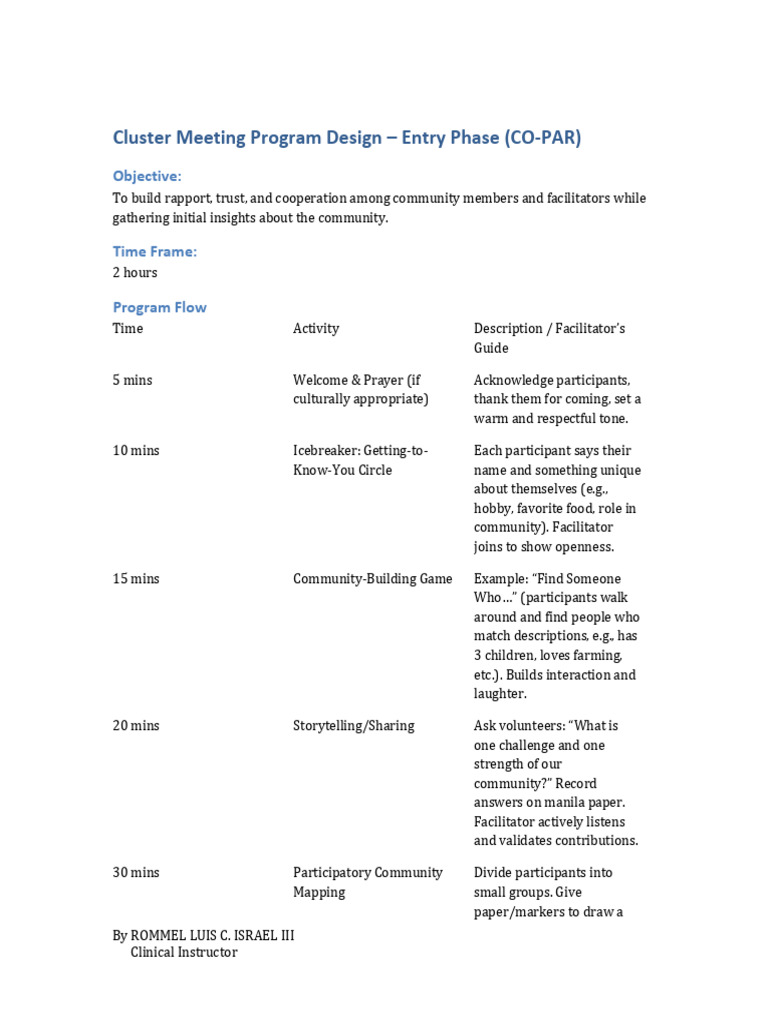 Cluster Meeting Program Design – Entry Phase (CO-PAR)

Objective:
To build rapport, trust, and cooperation among community members and facilitators while gathering initial insights about the community.

Time Frame:
2 hours

Program Flow

| Time | Activity | Description / Facilitator's Guide |
|---|---|---|
| 5 mins | Welcome & Prayer (if culturally appropriate) | Acknowledge participants, thank them for coming, set a warm and respectful tone. |
| 10 mins | Icebreaker: Getting-to-Know-You Circle | Each participant says their name and something unique about themselves (e.g., hobby, favorite food, role in community). Facilitator joins to show openness. |
| 15 mins | Community-Building Game | Example: "Find Someone Who…" (participants walk around and find people who match descriptions, e.g., has 3 children, loves farming, etc.). Builds interaction and laughter. |
| 20 mins | Storytelling/Sharing | Ask volunteers: "What is one challenge and one strength of our community?" Record answers on manila paper. Facilitator actively listens and validates contributions. |
| 30 mins | Participatory Community Mapping | Divide participants into small groups. Give paper/markers to draw a |

By ROMMEL LUIS C. ISRAEL III
Clinical Instructor